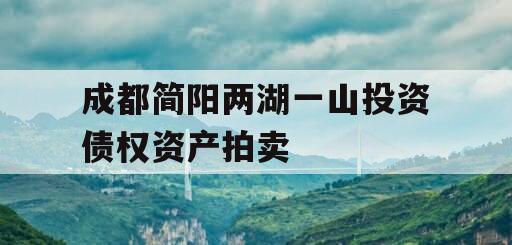 成都简阳两湖一山投资债权资产拍卖